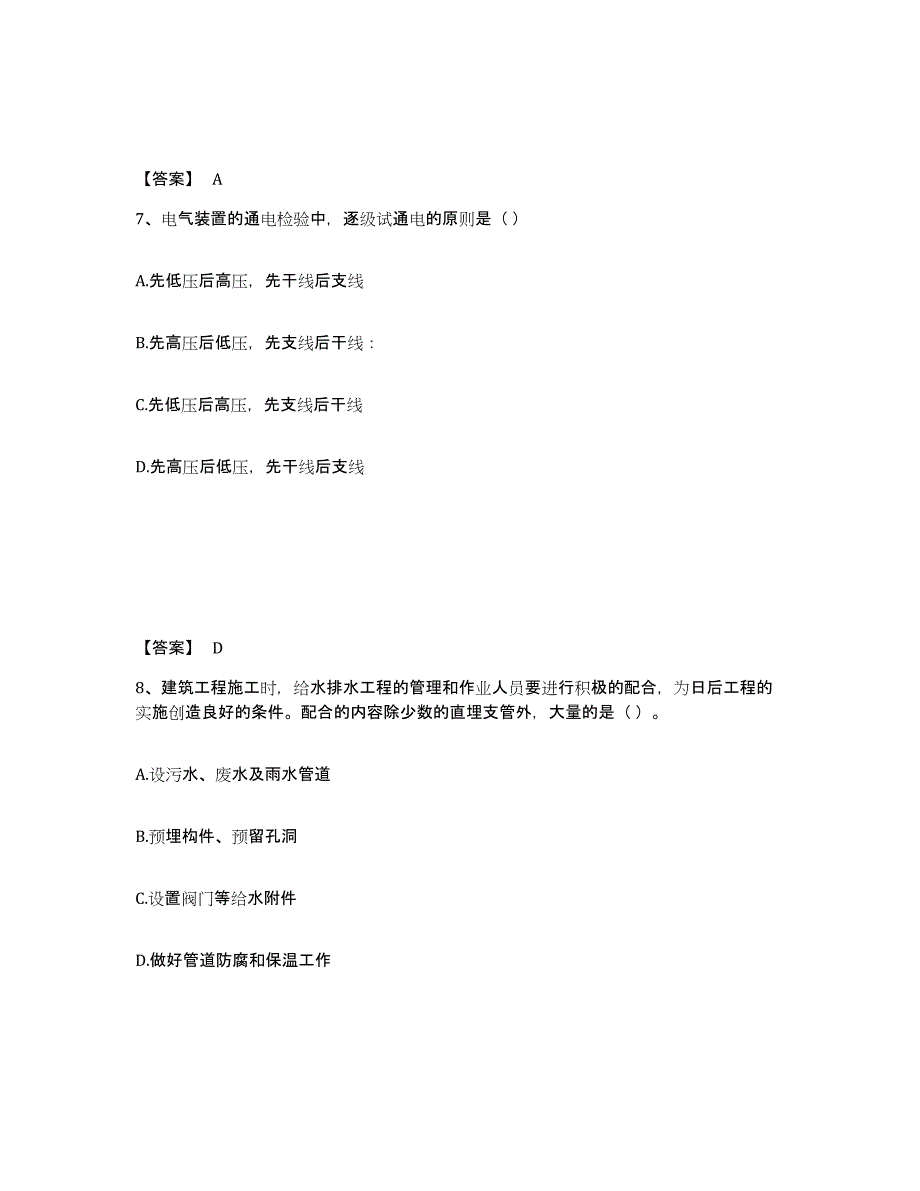 【答案】 A

7、电气装置的通电检验中，逐级试通电的原则是（）

A.先低压后高压，先干线后支线

B.先高压后低压，先支线后干线：

C.先低压后高压，先支线后干线

D.先高压后低压，先干线后支线

【答案】 D

8、建筑工程施工时，给水排水工程的管理和作业人员要进行积极的配合，为日后工程的实施创造良好的条件。配合的内容除少数的直埋支管外，大量的是（）。

A.设污水、废水及雨水管道

B.预埋构件、预留孔洞

C.设置阀门等给水附件

D.做好管道防腐和保温工作